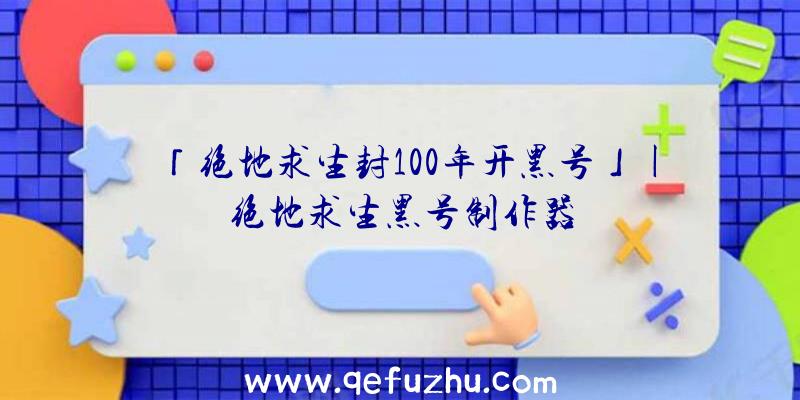 「绝地求生封100年开黑号」|绝地求生黑号制作器

www.qefuzhu.com